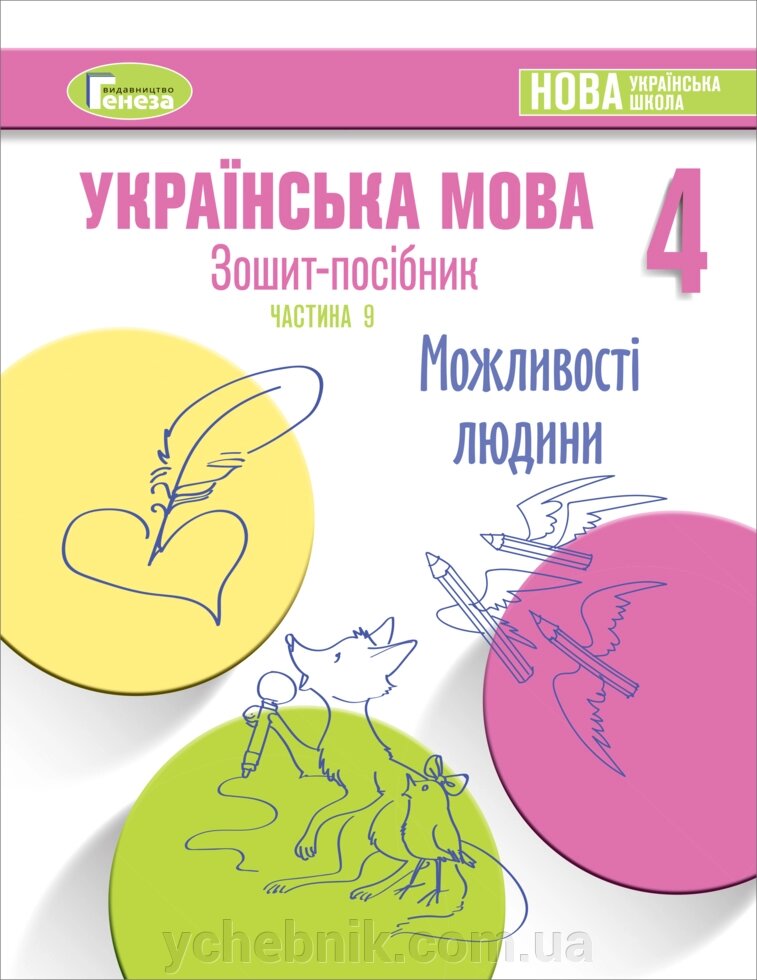 видавництво
Генеза

НОВА УКРАЇНСЬКА ШКОЛА

УКРАЇНСЬКА МОВА

4

Зошит-посібник

ЧАСТИНА 9

Можливості людини

ychebnik.com.ua